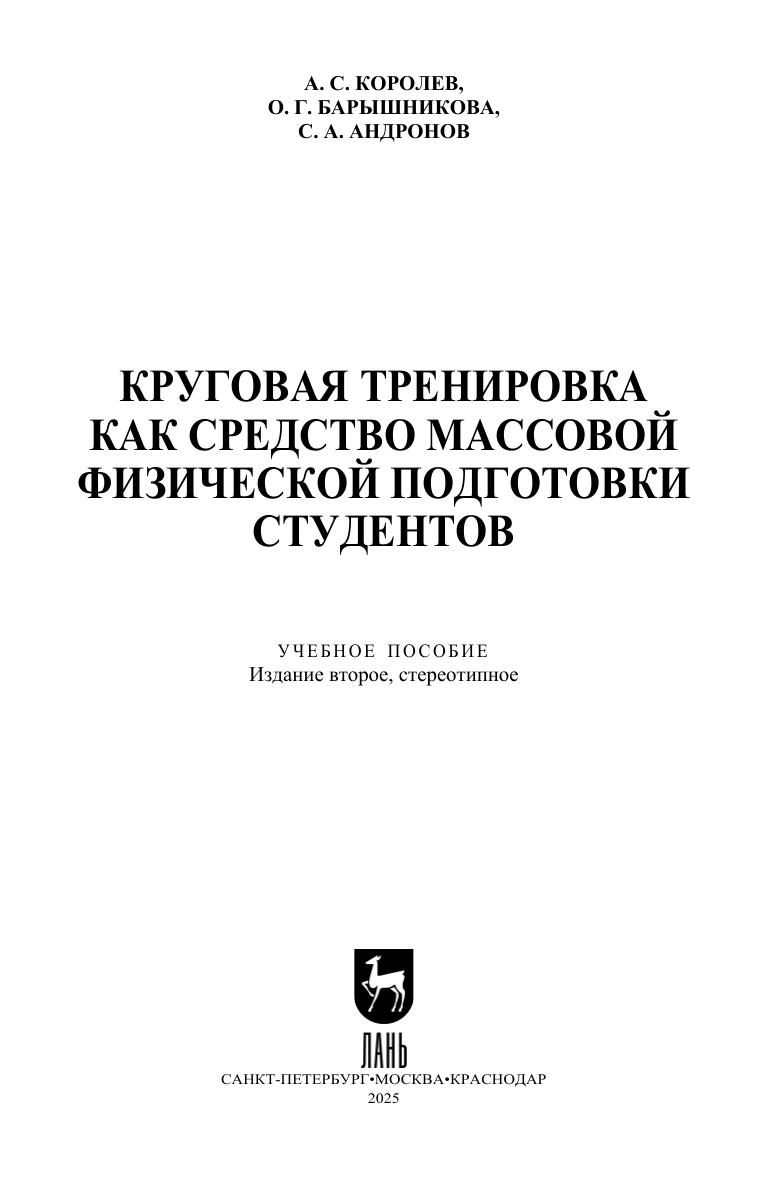 А. С. КОРОЛЕВ,
О. Г. БАРЫШНИКОВА,
С. А. АНДРОНОВ

КРУГОВАЯ ТРЕНИРОВКА
КАК СРЕДСТВО МАССОВОЙ
ФИЗИЧЕСКОЙ ПОДГОТОВКИ
СТУДЕНТОВ

УЧЕБНОЕ ПОСОБИЕ
Издание второе, стереотипное

ЛАНЬ

САНКТ-ПЕТЕРБУРГ•МОСКВА•КРАСНОДАР
2025